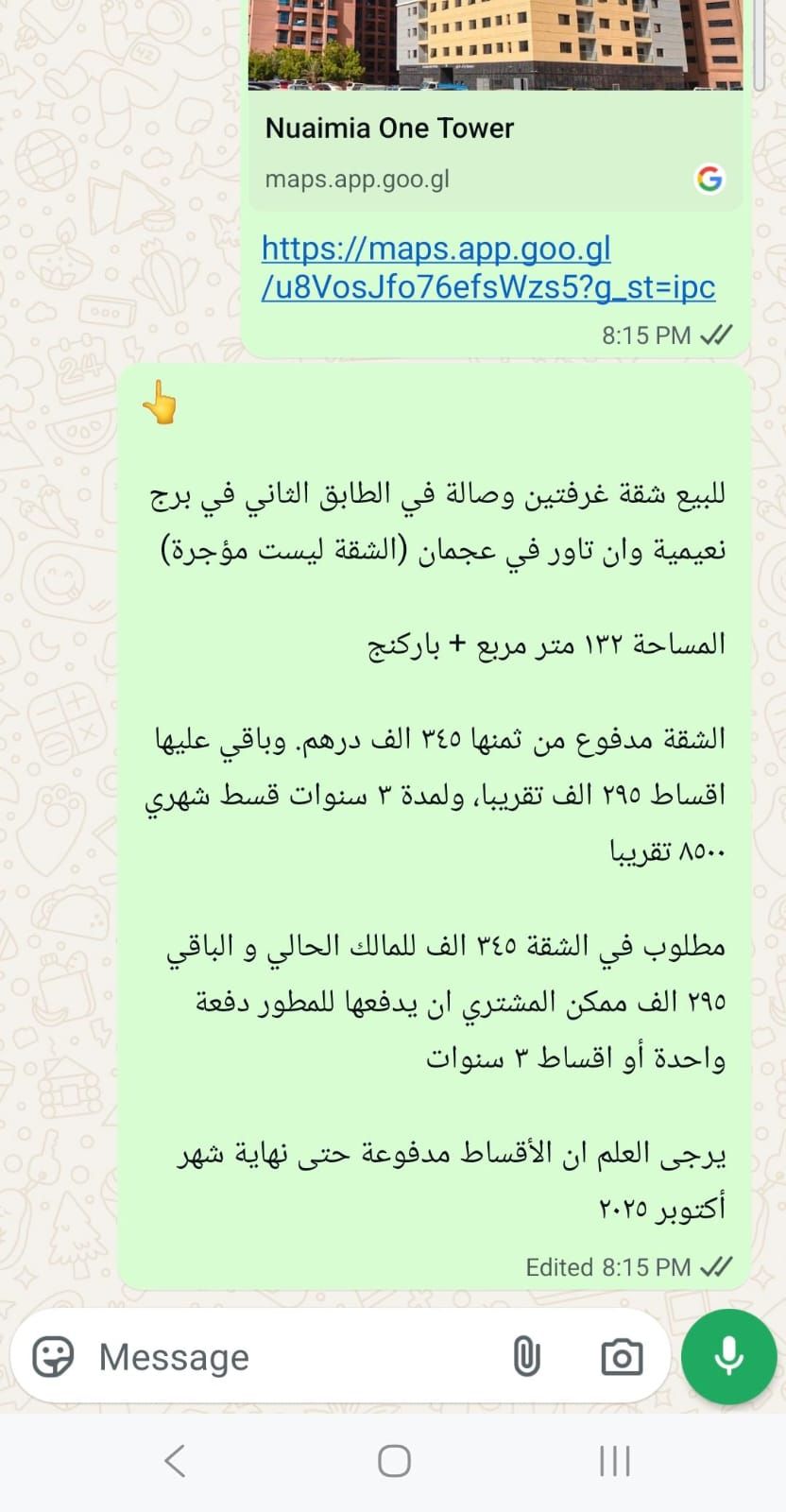 Nuaimia One Tower
maps.app.goo.gl

https://maps.app.goo.gl/u8VosJfo76efsWzs5?g_st=ipc
8:15 PM

👆

للبيع شقة غرفتين وصالة في الطابق الثاني في برج نعيمية وان تاور في عجمان (الشقة ليست مؤجرة)

المساحة ١٣٢ متر مربع + باركنج

الشقة مدفوع من ثمنها ٣٤٥ الف درهم. وباقي عليها اقساط ٢٩٥ الف تقريبا، ولمدة ٣ سنوات قسط شهري ٨٥٠٠ تقريبا

مطلوب في الشقة ٣٤٥ الف للمالك الحالي و الباقي ٢٩٥ الف ممكن المشتري ان يدفعها للمطور دفعة واحدة أو اقساط ٣ سنوات

يرجى العلم ان الأقساط مدفوعة حتى نهاية شهر أكتوبر ٢٠٢٥

Edited 8:15 PM

Message